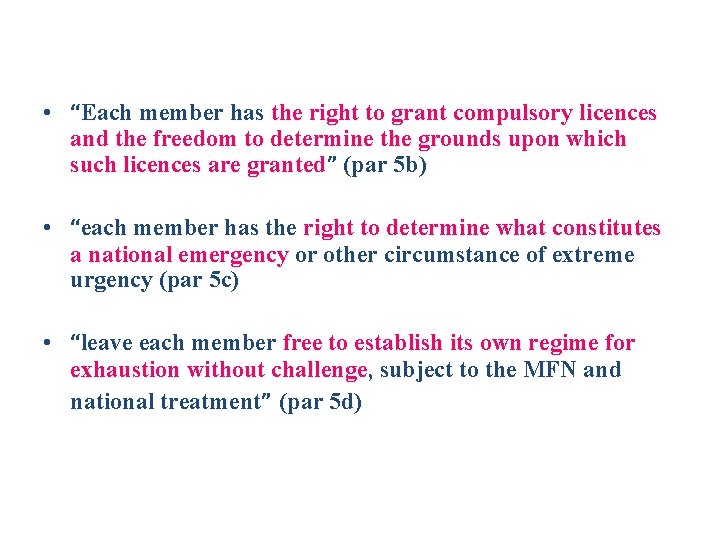 • "Each member has the right to grant compulsory licences and the freedom to determine the grounds upon which such licences are granted" (par 5b)

• "each member has the right to determine what constitutes a national emergency or other circumstance of extreme urgency (par 5c)

• "leave each member free to establish its own regime for exhaustion without challenge, subject to the MFN and national treatment" (par 5d)